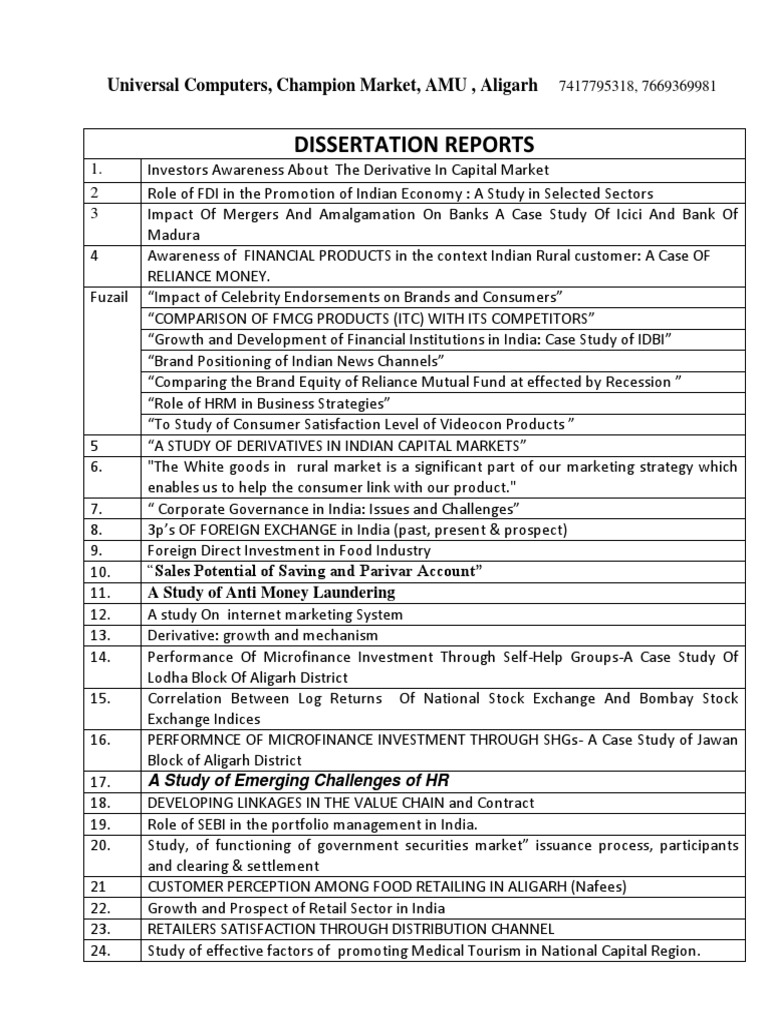 Universal Computers, Champion Market, AMU , Aligarh 7417795318, 7669369981

| DISSERTATION REPORTS | |
|---|---|
| 1. | Investors Awareness About The Derivative In Capital Market |
| 2 | Role of FDI in the Promotion of Indian Economy : A Study in Selected Sectors |
| 3 | Impact Of Mergers And Amalgamation On Banks A Case Study Of Icici And Bank Of Madura |
| 4 | Awareness of FINANCIAL PRODUCTS in the context Indian Rural customer: A Case OF RELIANCE MONEY. |
| Fuzail | “Impact of Celebrity Endorsements on Brands and Consumers” |
| | “COMPARISON OF FMCG PRODUCTS (ITC) WITH ITS COMPETITORS” |
| | “Growth and Development of Financial Institutions in India: Case Study of IDBI” |
| | “Brand Positioning of Indian News Channels” |
| | “Comparing the Brand Equity of Reliance Mutual Fund at effected by Recession ” |
| | “Role of HRM in Business Strategies” |
| | “To Study of Consumer Satisfaction Level of Videocon Products ” |
| 5 | “A STUDY OF DERIVATIVES IN INDIAN CAPITAL MARKETS” |
| 6. | "The White goods in rural market is a significant part of our marketing strategy which enables us to help the consumer link with our product." |
| 7. | “ Corporate Governance in India: Issues and Challenges” |
| 8. | 3p’s OF FOREIGN EXCHANGE in India (past, present & prospect) |
| 9. | Foreign Direct Investment in Food Industry |
| 10. | “Sales Potential of Saving and Parivar Account” |
| 11. | A Study of Anti Money Laundering |
| 12. | A study On internet marketing System |
| 13. | Derivative: growth and mechanism |
| 14. | Performance Of Microfinance Investment Through Self-Help Groups-A Case Study Of Lodha Block Of Aligarh District |
| 15. | Correlation Between Log Returns Of National Stock Exchange And Bombay Stock Exchange Indices |
| 16. | PERFORMNCE OF MICROFINANCE INVESTMENT THROUGH SHGs- A Case Study of Jawan Block of Aligarh District |
| 17. | A Study of Emerging Challenges of HR |
| 18. | DEVELOPING LINKAGES IN THE VALUE CHAIN and Contract |
| 19. | Role of SEBI in the portfolio management in India. |
| 20. | Study, of functioning of government securities market” issuance process, participants and clearing & settlement |
| 21 | CUSTOMER PERCEPTION AMONG FOOD RETAILING IN ALIGARH (Nafees) |
| 22. | Growth and Prospect of Retail Sector in India |
| 23. | RETAILERS SATISFACTION THROUGH DISTRIBUTION CHANNEL |
| 24. | Study of effective factors of promoting Medical Tourism in National Capital Region. |